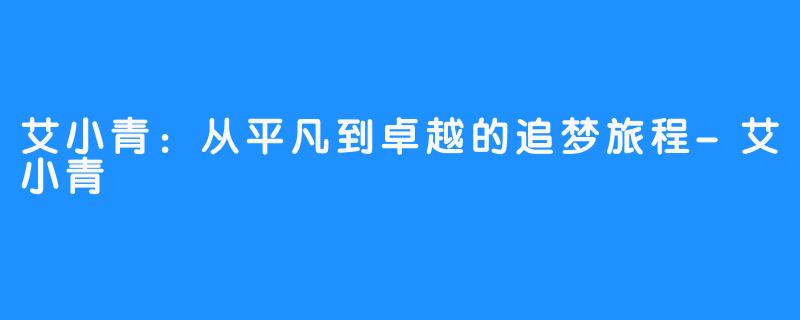 艾小青：从平凡到卓越的追梦旅程-艾小青